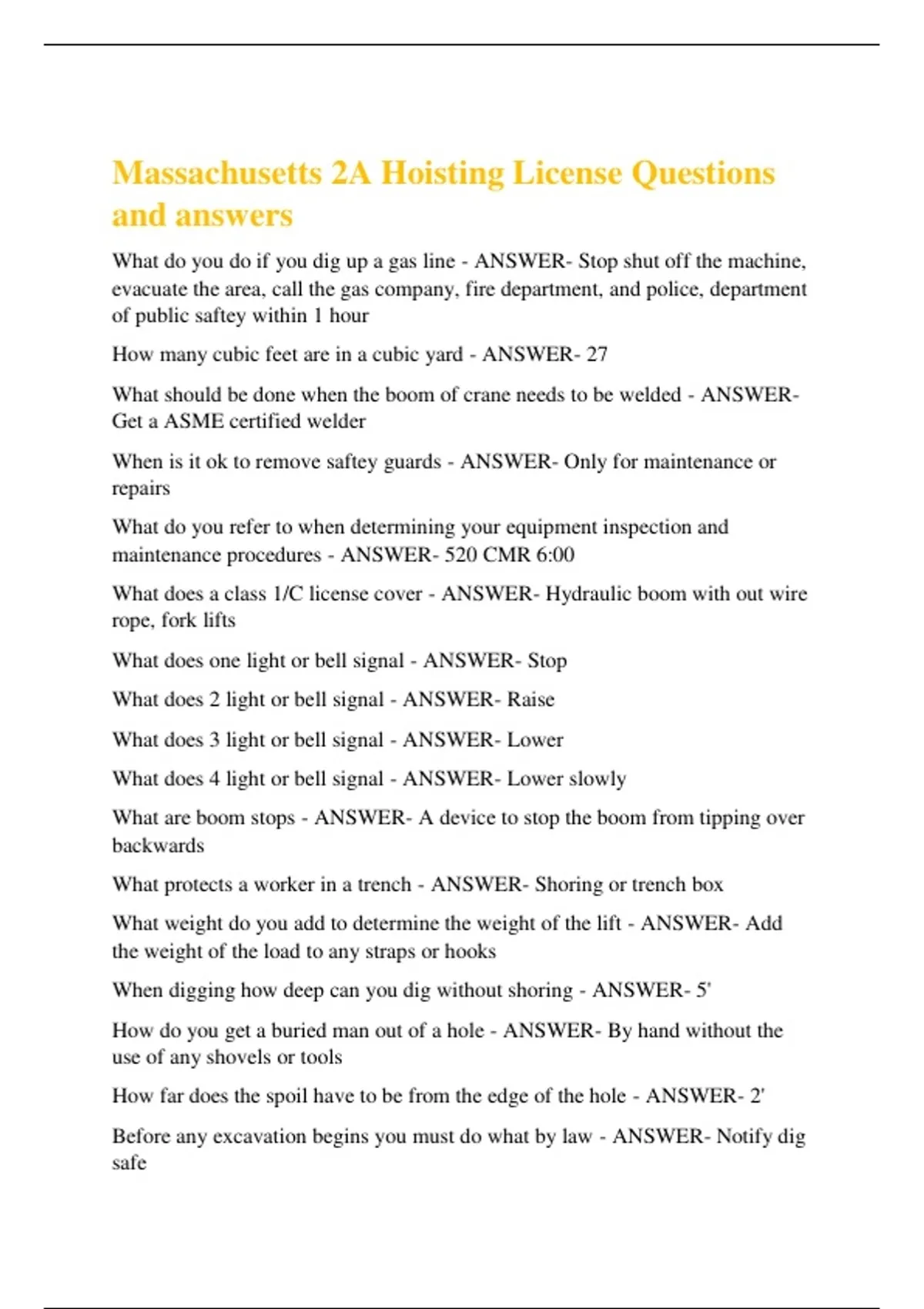 Massachusetts 2A Hoisting License Questions and answers

What do you do if you dig up a gas line - ANSWER- Stop shut off the machine, evacuate the area, call the gas company, fire department, and police, department of public saftey within 1 hour

How many cubic feet are in a cubic yard - ANSWER- 27

What should be done when the boom of crane needs to be welded - ANSWER- Get a ASME certified welder

When is it ok to remove saftey guards - ANSWER- Only for maintenance or repairs

What do you refer to when determining your equipment inspection and maintenance procedures - ANSWER- 520 CMR 6:00

What does a class 1/C license cover - ANSWER- Hydraulic boom with out wire rope, fork lifts

What does one light or bell signal - ANSWER- Stop

What does 2 light or bell signal - ANSWER- Raise

What does 3 light or bell signal - ANSWER- Lower

What does 4 light or bell signal - ANSWER- Lower slowly

What are boom stops - ANSWER- A device to stop the boom from tipping over backwards

What protects a worker in a trench - ANSWER- Shoring or trench box

What weight do you add to determine the weight of the lift - ANSWER- Add the weight of the load to any straps or hooks

When digging how deep can you dig without shoring - ANSWER- 5'

How do you get a buried man out of a hole - ANSWER- By hand without the use of any shovels or tools

How far does the spoil have to be from the edge of the hole - ANSWER- 2'

Before any excavation begins you must do what by law - ANSWER- Notify dig safe